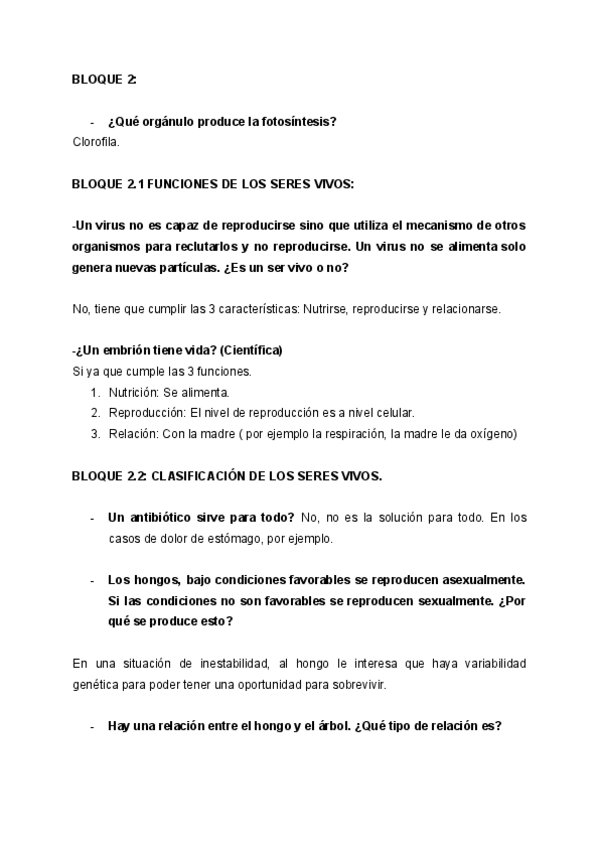 BLOQUE 2:

- ¿Qué orgánulo produce la fotosíntesis?

Clorofila.

BLOQUE 2.1 FUNCIONES DE LOS SERES VIVOS:

-Un virus no es capaz de reproducirse sino que utiliza el mecanismo de otros organismos para reclutarlos y no reproducirse. Un virus no se alimenta solo genera nuevas partículas. ¿Es un ser vivo o no?

No, tiene que cumplir las 3 características: Nutrirse, reproducirse y relacionarse.

-¿Un embrión tiene vida? (Científica)

Si ya que cumple las 3 funciones.
1. Nutrición: Se alimenta.
2. Reproducción: El nivel de reproducción es a nivel celular.
3. Relación: Con la madre ( por ejemplo la respiración, la madre le da oxígeno)

BLOQUE 2.2: CLASIFICACIÓN DE LOS SERES VIVOS.

- Un antibiótico sirve para todo? No, no es la solución para todo. En los casos de dolor de estómago, por ejemplo.

- Los hongos, bajo condiciones favorables se reproducen asexualmente. Si las condiciones no son favorables se reproducen sexualmente. ¿Por qué se produce esto?

En una situación de inestabilidad, al hongo le interesa que haya variabilidad genética para poder tener una oportunidad para sobrevivir.

- Hay una relación entre el hongo y el árbol. ¿Qué tipo de relación es?